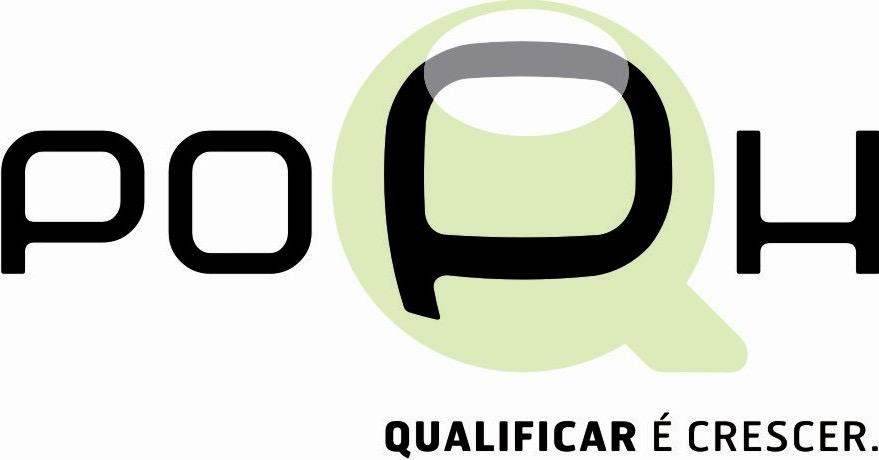 POPH
QUALIFICAR É CRESCER.